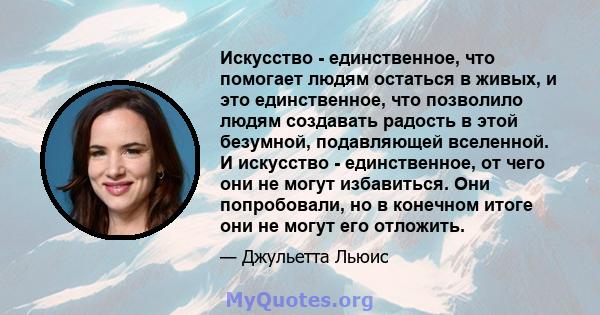 Искусство - единственное, что помогает людям остаться в живых, и это единственное, что позволило людям создавать радость в этой безумной, подавляющей вселенной. И искусство - единственное, от чего они не могут избавиться. Они попробовали, но в конечном итоге они не могут его отложить.

— Джульетта Льюис

MyQuotes.org